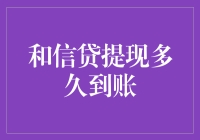 和信贷提现多久到账